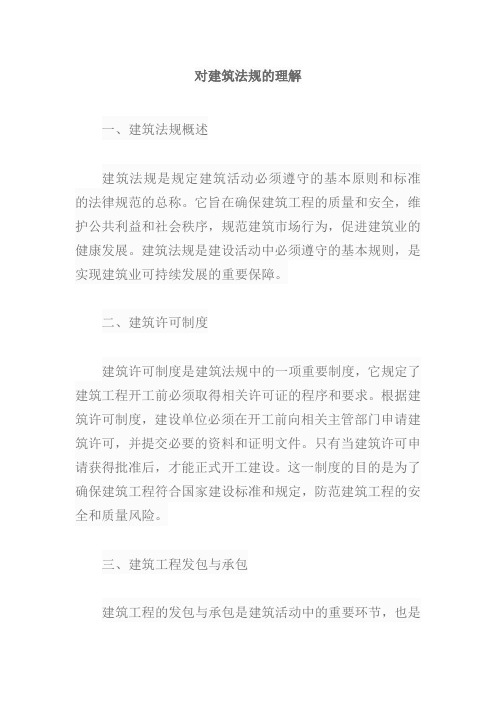 对建筑法规的理解

一、建筑法规概述

建筑法规是规定建筑活动必须遵守的基本原则和标准的法律规范的总称。它旨在确保建筑工程的质量和安全，维护公共利益和社会秩序，规范建筑市场行为，促进建筑业的健康发展。建筑法规是建设活动中必须遵守的基本规则，是实现建筑业可持续发展的重要保障。

二、建筑许可制度

建筑许可制度是建筑法规中的一项重要制度，它规定了建筑工程开工前必须取得相关许可证的程序和要求。根据建筑许可制度，建设单位必须在开工前向相关主管部门申请建筑许可，并提交必要的资料和证明文件。只有当建筑许可申请获得批准后，才能正式开工建设。这一制度的目的是为了确保建筑工程符合国家建设标准和规定，防范建筑工程的安全和质量风险。

三、建筑工程发包与承包

建筑工程的发包与承包是建筑活动中的重要环节，也是